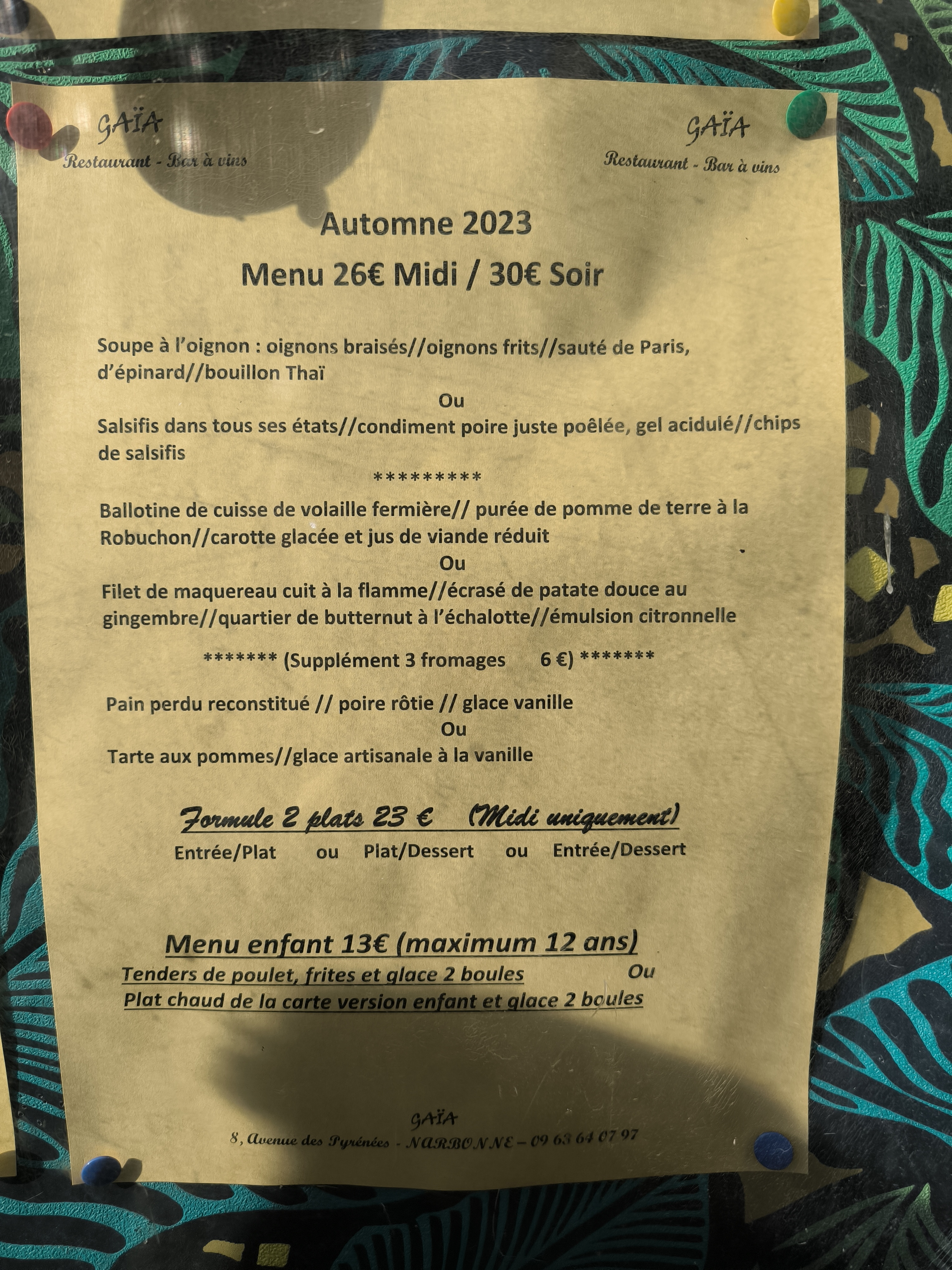 GAÏA
Restaurant - Bar à vins

GAÏA
Restaurant - Bar à vins

Automne 2023
Menu 26€ Midi / 30€ Soir

Soupe à l'oignon : oignons braisés//oignons frits//sauté de Paris, d'épinard//bouillon Thaï
Ou
Salsifis dans tous ses états//condiment poire juste poêlée, gel acidulé//chips de salsifis
*********
Ballotine de cuisse de volaille fermière// purée de pomme de terre à la Robuchon//carotte glacée et jus de viande réduit
Ou
Filet de maquereau cuit à la flamme//écrasé de patate douce au gingembre//quartier de butternut à l'échalotte//émulsion citronnelle

******* (Supplément 3 fromages 6 €) *******

Pain perdu reconstitué // poire rôtie // glace vanille
Ou
Tarte aux pommes//glace artisanale à la vanille

Formule 2 plats 23 € (Midi uniquement)
Entrée/Plat ou Plat/Dessert ou Entrée/Dessert

Menu enfant 13€ (maximum 12 ans)
Tenders de poulet, frites et glace 2 boules Ou
Plat chaud de la carte version enfant et glace 2 boules

GAÏA
8, Avenue des Pyrénées - NARBONNE – 09 63 64 07 97